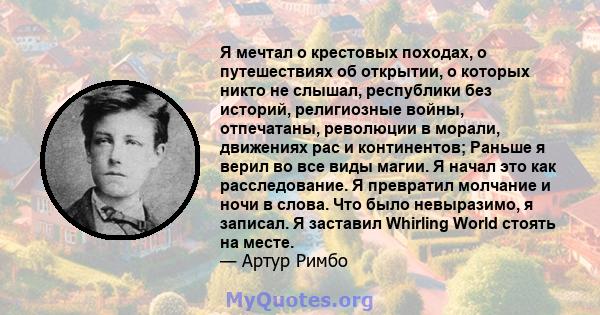 Я мечтал о крестовых походах, о путешествиях об открытии, о которых никто не слышал, республики без историй, религиозные войны, отпечатаны, революции в морали, движениях рас и континентов; Раньше я верил во все виды магии. Я начал это как расследование. Я превратил молчание и ночи в слова. Что было невыразимо, я записал. Я заставил Whirling World стоять на месте.
— Артур Римбо

MyQuotes.org